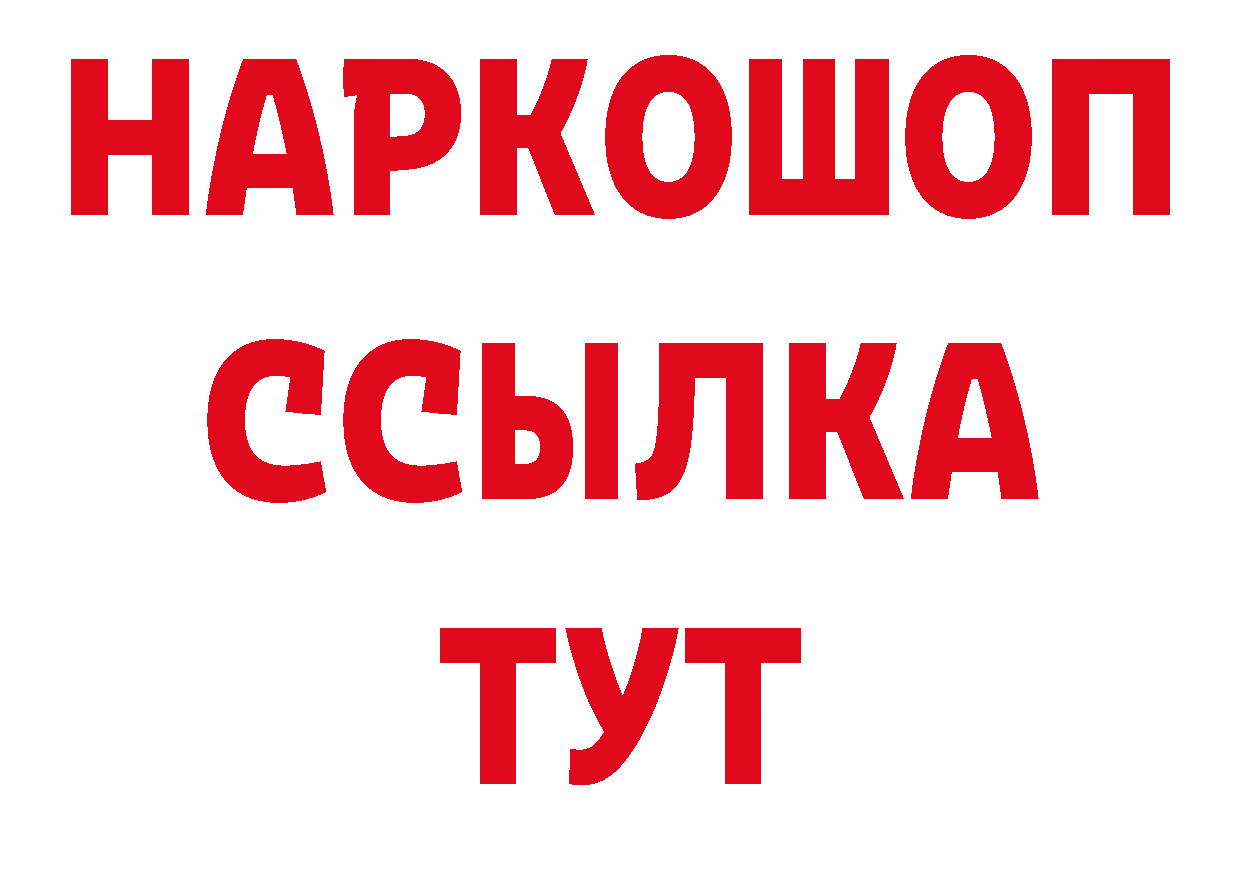 НАРКОШОП
ССЫЛКА
ТУТ